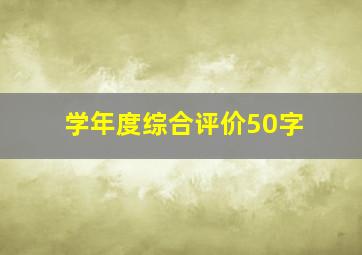 学年度综合评价50字